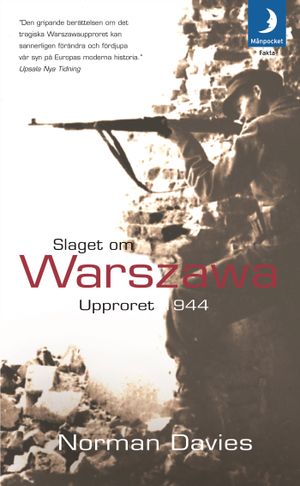 "Den gripande berättelsen om det tragiska Warszawaupproret kan sannerligen förändra och fördjupa vår syn på Europas moderna historia."
Upsala Nya Tidning

Månpocket
Fakta

Slaget om
Warszawa
Upproret 1944

Norman Davies